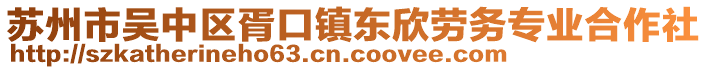 苏州市吴中区胥口镇东欣劳务专业合作社
http://szkatherineho63.cn.coovee.com